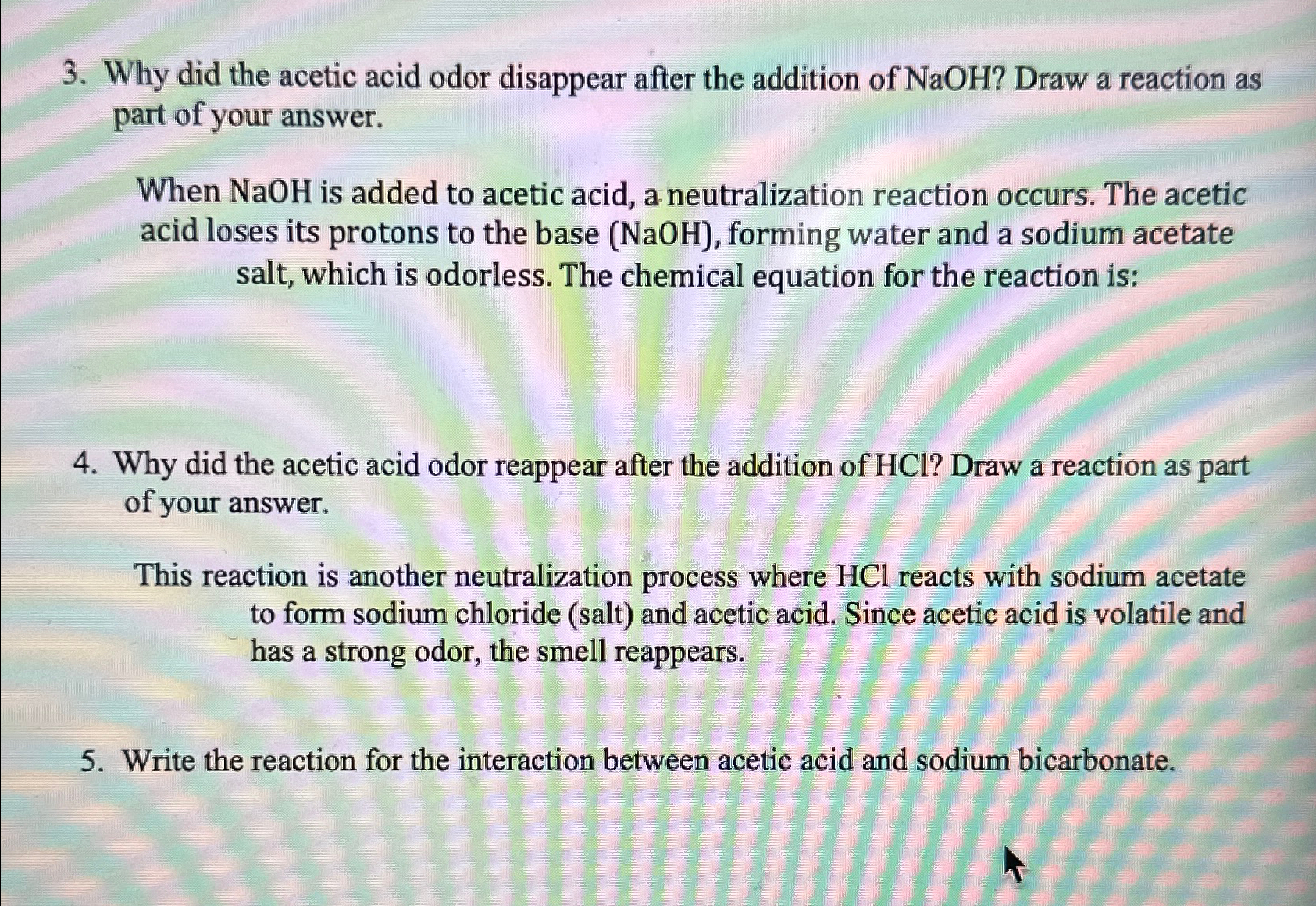 3. Why did the acetic acid odor disappear after the addition of NaOH? Draw a reaction as part of your answer.

When NaOH is added to acetic acid, a neutralization reaction occurs. The acetic acid loses its protons to the base (NaOH), forming water and a sodium acetate salt, which is odorless. The chemical equation for the reaction is:

4. Why did the acetic acid odor reappear after the addition of HCl? Draw a reaction as part of your answer.

This reaction is another neutralization process where HCl reacts with sodium acetate to form sodium chloride (salt) and acetic acid. Since acetic acid is volatile and has a strong odor, the smell reappears.

5. Write the reaction for the interaction between acetic acid and sodium bicarbonate.